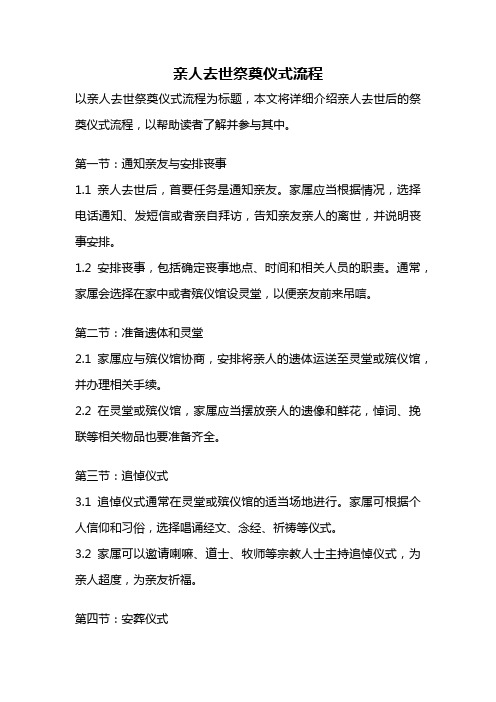 亲人去世祭奠仪式流程

以亲人去世祭奠仪式流程为标题，本文将详细介绍亲人去世后的祭奠仪式流程，以帮助读者了解并参与其中。

第一节：通知亲友与安排丧事

1.1 亲人去世后，首要任务是通知亲友。家属应当根据情况，选择电话通知、发短信或者亲自拜访，告知亲友亲人的离世，并说明丧事安排。

1.2 安排丧事，包括确定丧事地点、时间和相关人员的职责。通常，家属会选择在家中或者殡仪馆设灵堂，以便亲友前来吊唁。

第二节：准备遗体和灵堂

2.1 家属应与殡仪馆协商，安排将亲人的遗体运送至灵堂或殡仪馆，并办理相关手续。

2.2 在灵堂或殡仪馆，家属应当摆放亲人的遗像和鲜花，悼词、挽联等相关物品也要准备齐全。

第三节：追悼仪式

3.1 追悼仪式通常在灵堂或殡仪馆的适当场地进行。家属可根据个人信仰和习俗，选择唱诵经文、念经、祈祷等仪式。

3.2 家属可以邀请喇嘛、道士、牧师等宗教人士主持追悼仪式，为亲人超度，为亲友祈福。

第四节：安葬仪式